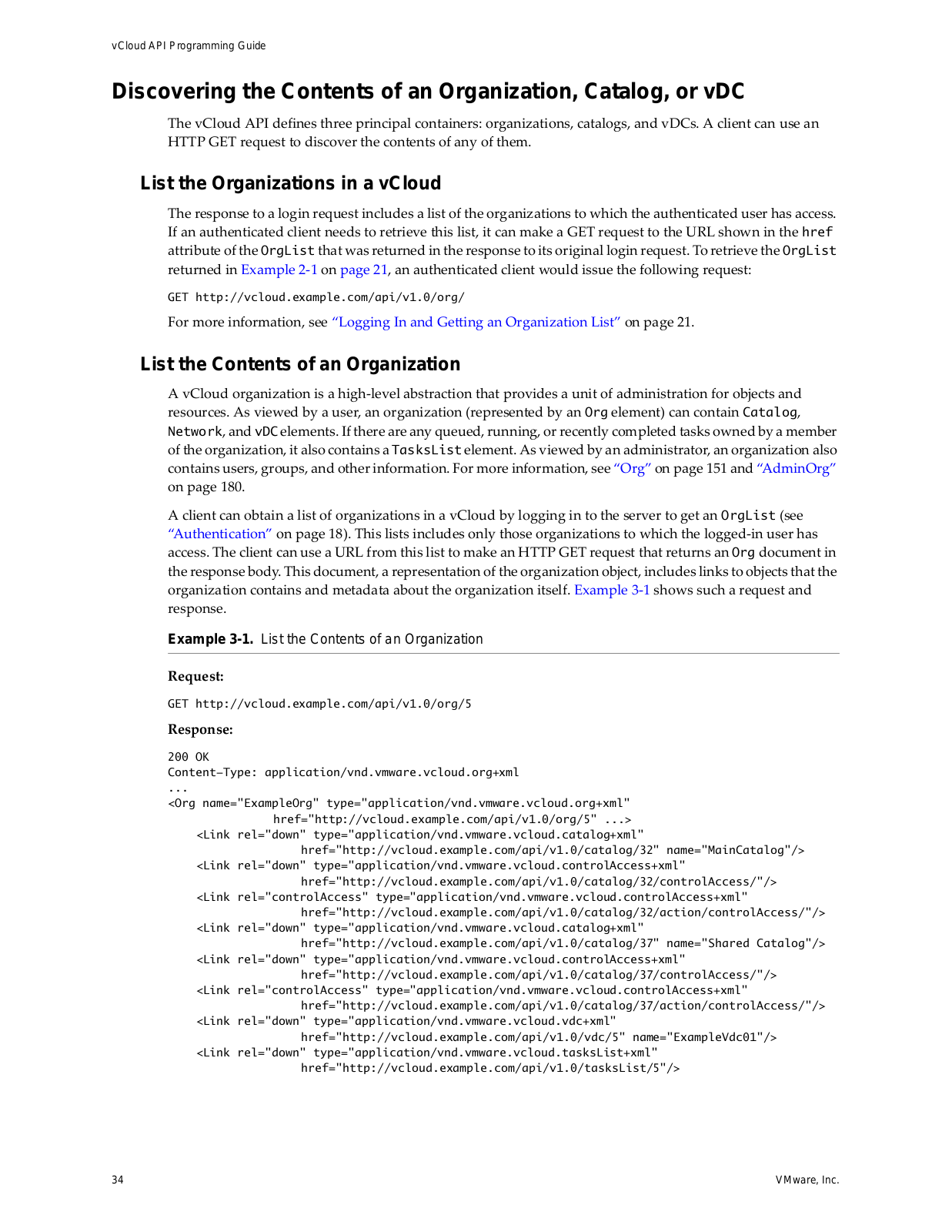 vCloud API Programming Guide

Discovering the Contents of an Organization, Catalog, or vDC

The vCloud API defines three principal containers: organizations, catalogs, and vDCs. A client can use an HTTP GET request to discover the contents of any of them.

List the Organizations in a vCloud

The response to a login request includes a list of the organizations to which the authenticated user has access. If an authenticated client needs to retrieve this list, it can make a GET request to the URL shown in the href attribute of the OrgList that was returned in the response to its original login request. To retrieve the OrgList returned in Example 2-1 on page 21, an authenticated client would issue the following request:

GET http://vcloud.example.com/api/v1.0/org/

For more information, see "Logging In and Getting an Organization List" on page 21.

List the Contents of an Organization

A vCloud organization is a high-level abstraction that provides a unit of administration for objects and resources. As viewed by a user, an organization (represented by an Org element) can contain Catalog, Network, and vDC elements. If there are any queued, running, or recently completed tasks owned by a member of the organization, it also contains a TasksList element. As viewed by an administrator, an organization also contains users, groups, and other information. For more information, see "Org" on page 151 and "AdminOrg" on page 180.

A client can obtain a list of organizations in a vCloud by logging in to the server to get an OrgList (see "Authentication" on page 18). This lists includes only those organizations to which the logged-in user has access. The client can use a URL from this list to make an HTTP GET request that returns an Org document in the response body. This document, a representation of the organization object, includes links to objects that the organization contains and metadata about the organization itself. Example 3-1 shows such a request and response.

Example 3-1. List the Contents of an Organization

Request:

GET http://vcloud.example.com/api/v1.0/org/5

Response:

200 OK
Content-Type: application/vnd.vmware.vcloud.org+xml
...
<Org name="ExampleOrg" type="application/vnd.vmware.vcloud.org+xml"
href="http://vcloud.example.com/api/v1.0/org/5" ...>
<Link rel="down" type="application/vnd.vmware.vcloud.catalog+xml"
href="http://vcloud.example.com/api/v1.0/catalog/32" name="MainCatalog"/>
<Link rel="down" type="application/vnd.vmware.vcloud.controlAccess+xml"
href="http://vcloud.example.com/api/v1.0/catalog/32/controlAccess/"/>
<Link rel="controlAccess" type="application/vnd.vmware.vcloud.controlAccess+xml"
href="http://vcloud.example.com/api/v1.0/catalog/32/action/controlAccess/"/>
<Link rel="down" type="application/vnd.vmware.vcloud.catalog+xml"
href="http://vcloud.example.com/api/v1.0/catalog/37" name="Shared Catalog"/>
<Link rel="down" type="application/vnd.vmware.vcloud.controlAccess+xml"
href="http://vcloud.example.com/api/v1.0/catalog/37/controlAccess/"/>
<Link rel="controlAccess" type="application/vnd.vmware.vcloud.controlAccess+xml"
href="http://vcloud.example.com/api/v1.0/catalog/37/action/controlAccess/"/>
<Link rel="down" type="application/vnd.vmware.vcloud.vdc+xml"
href="http://vcloud.example.com/api/v1.0/vdc/5" name="ExampleVdc01"/>
<Link rel="down" type="application/vnd.vmware.vcloud.tasksList+xml"
href="http://vcloud.example.com/api/v1.0/tasksList/5"/>

34

VMware, Inc.